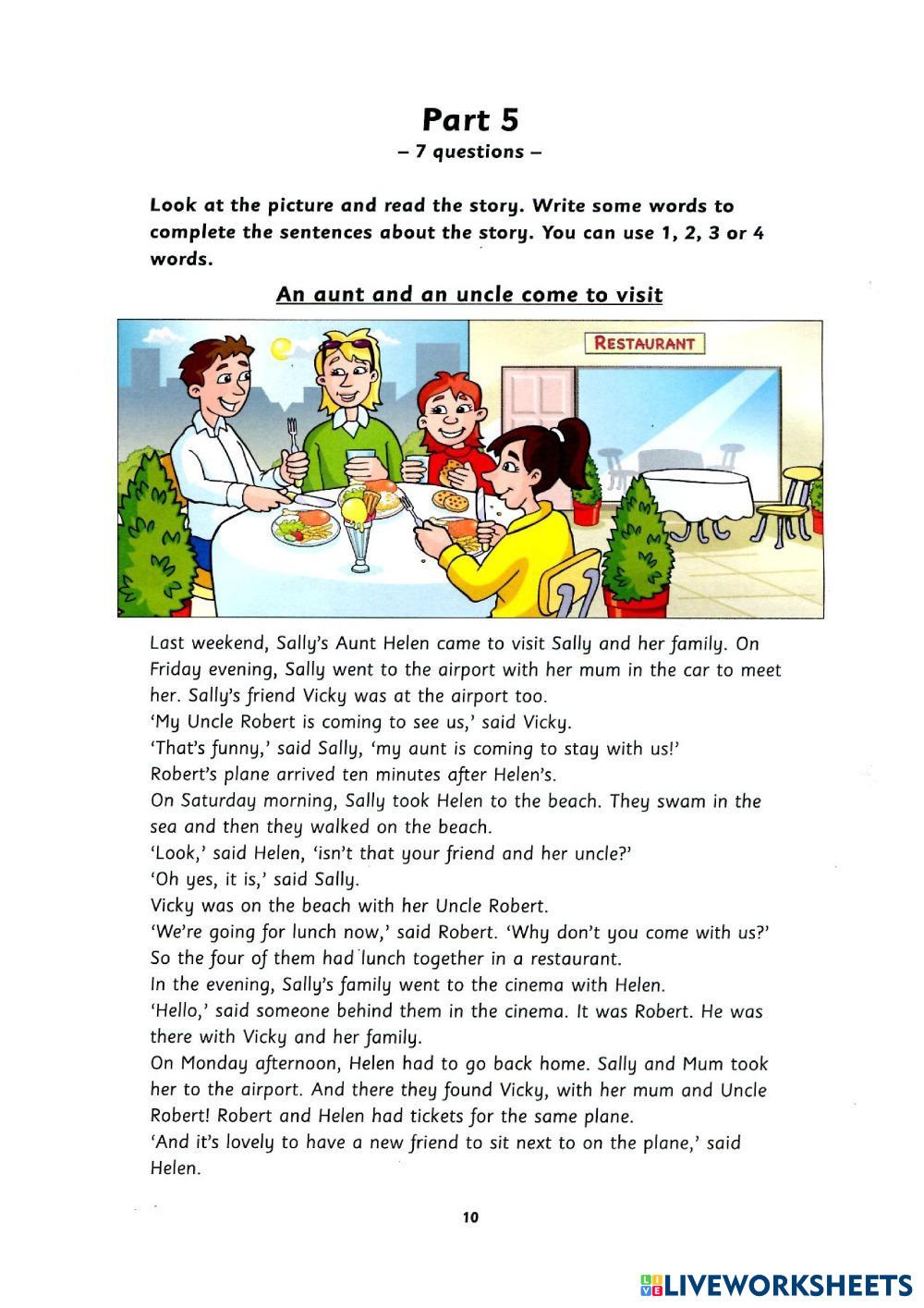 Part 5
– 7 questions –

Look at the picture and read the story. Write some words to complete the sentences about the story. You can use 1, 2, 3 or 4 words.

An aunt and an uncle come to visit

RESTAURANT

Last weekend, Sally's Aunt Helen came to visit Sally and her family. On Friday evening, Sally went to the airport with her mum in the car to meet her. Sally's friend Vicky was at the airport too.
'My Uncle Robert is coming to see us,' said Vicky.
'That's funny,' said Sally, 'my aunt is coming to stay with us!'
Robert's plane arrived ten minutes after Helen's.
On Saturday morning, Sally took Helen to the beach. They swam in the sea and then they walked on the beach.
'Look,' said Helen, 'isn't that your friend and her uncle?'
'Oh yes, it is,' said Sally.
Vicky was on the beach with her Uncle Robert.
'We're going for lunch now,' said Robert. 'Why don't you come with us?'
So the four of them had lunch together in a restaurant.
In the evening, Sally's family went to the cinema with Helen.
'Hello,' said someone behind them in the cinema. It was Robert. He was there with Vicky and her family.
On Monday afternoon, Helen had to go back home. Sally and Mum took her to the airport. And there they found Vicky, with her mum and Uncle Robert! Robert and Helen had tickets for the same plane.
'And it's lovely to have a new friend to sit next to on the plane,' said Helen.

10

LIVEWORKSHEETS